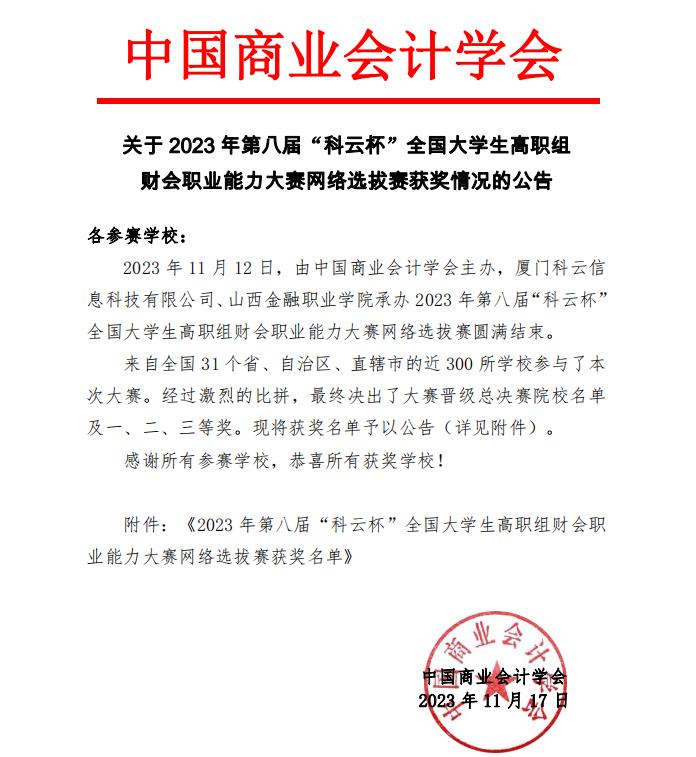 中国商业会计学会

关于 2023 年第八届“科云杯”全国大学生高职组财会职业能力大赛网络选拔赛获奖情况的公告

各参赛学校：

2023 年 11 月 12 日，由中国商业会计学会主办，厦门科云信息科技有限公司、山西金融职业学院承办 2023 年第八届“科云杯”全国大学生高职组财会职业能力大赛网络选拔赛圆满结束。

来自全国 31 个省、自治区、直辖市的近 300 所学校参与了本次大赛。经过激烈的比拼，最终决出了大赛晋级总决赛院校名单及一、二、三等奖。现将获奖名单予以公告（详见附件）。

感谢所有参赛学校，恭喜所有获奖学校！

附件：《2023 年第八届“科云杯”全国大学生高职组财会职业能力大赛网络选拔赛获奖名单》

中国商业会计学会
2023 年 11 月 17 日

中国商业会计学会